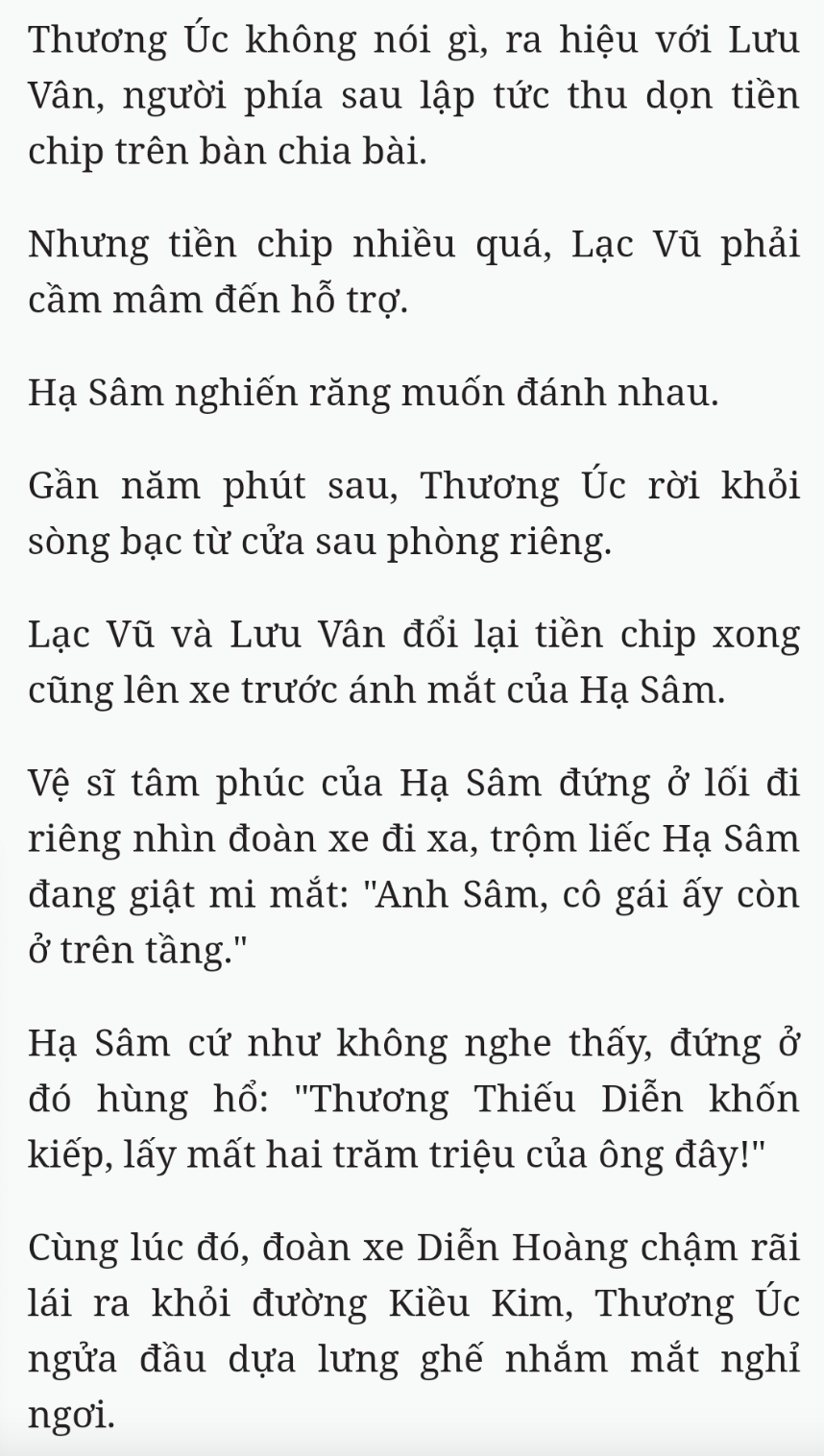 Thương Úc không nói gì, ra hiệu với Lưu Vân, người phía sau lập tức thu dọn tiền chip trên bàn chia bài.

Nhưng tiền chip nhiều quá, Lạc Vũ phải cầm mâm đến hỗ trợ.

Hạ Sâm nghiến răng muốn đánh nhau.

Gần năm phút sau, Thương Úc rời khỏi sòng bạc từ cửa sau phòng riêng.

Lạc Vũ và Lưu Vân đổi lại tiền chip xong cũng lên xe trước ánh mắt của Hạ Sâm.

Vệ sĩ tâm phúc của Hạ Sâm đứng ở lối đi riêng nhìn đoàn xe đi xa, trộm liếc Hạ Sâm đang giật mi mắt: "Anh Sâm, cô gái ấy còn ở trên tầng."

Hạ Sâm cứ như không nghe thấy, đứng ở đó hùng hổ: "Thương Thiếu Diễn khốn kiếp, lấy mất hai trăm triệu của ông đây!"

Cùng lúc đó, đoàn xe Diễn Hoàng chậm rãi lái ra khỏi đường Kiều Kim, Thương Úc ngửa đầu dựa lưng ghế nhắm mắt nghỉ ngơi.